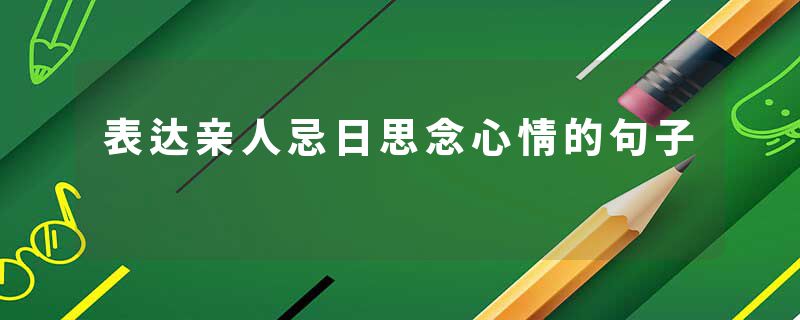 表达亲人忌日思念心情的句子